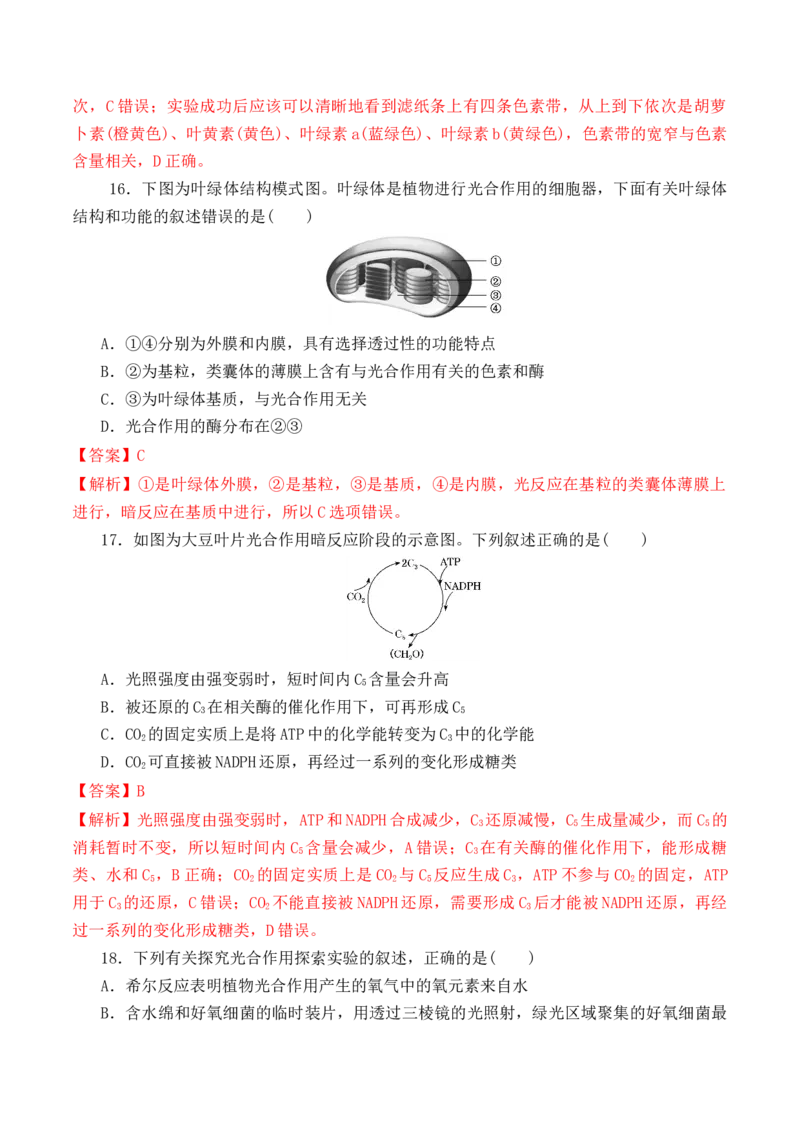 次，C错误；实验成功后应该可以清晰地看到滤纸条上有四条色素带，从上到下依次是胡萝卜素(橙黄色)、叶黄素(黄色)、叶绿素a(蓝绿色)、叶绿素b(黄绿色)，色素带的宽窄与色素含量相关，D正确。

16．下图为叶绿体结构模式图。叶绿体是植物进行光合作用的细胞器，下面有关叶绿体结构和功能的叙述错误的是(　　)

①
②
③
④

A．①④分别为外膜和内膜，具有选择透过性的功能特点

B．②为基粒，类囊体的薄膜上含有与光合作用有关的色素和酶

C．③为叶绿体基质，与光合作用无关

D．光合作用的酶分布在②③

【答案】C

【解析】①是叶绿体外膜，②是基粒，③是基质，④是内膜，光反应在基粒的类囊体薄膜上进行，暗反应在基质中进行，所以C选项错误。

17．如图为大豆叶片光合作用暗反应阶段的示意图。下列叙述正确的是(　　)

$2C_3$
ATP
NADPH
$CO_2$
$C_5$
$(CH_2O)$

A．光照强度由强变弱时，短时间内$C_5$含量会升高

B．被还原的$C_3$在相关酶的催化作用下，可再形成$C_5$

C．$CO_2$的固定实质上是将ATP中的化学能转变为$C_3$中的化学能

D．$CO_2$可直接被NADPH还原，再经过一系列的变化形成糖类

【答案】B

【解析】光照强度由强变弱时，ATP和NADPH合成减少，$C_3$还原减慢，$C_5$生成量减少，而$C_5$的消耗暂时不变，所以短时间内$C_5$含量会减少，A错误；$C_3$在有关酶的催化作用下，能形成糖类、水和$C_5$，B正确；$CO_2$的固定实质上是$CO_2$与$C_5$反应生成$C_3$，ATP不参与$CO_2$的固定，ATP用于$C_3$的还原，C错误；$CO_2$不能直接被NADPH还原，需要形成$C_3$后才能被NADPH还原，再经过一系列的变化形成糖类，D错误。

18．下列有关探究光合作用探索实验的叙述，正确的是(　　)

A．希尔反应表明植物光合作用产生的氧气中的氧元素来自水

B．含水绵和好氧细菌的临时装片，用透过三棱镜的光照射，绿光区域聚集的好氧细菌最